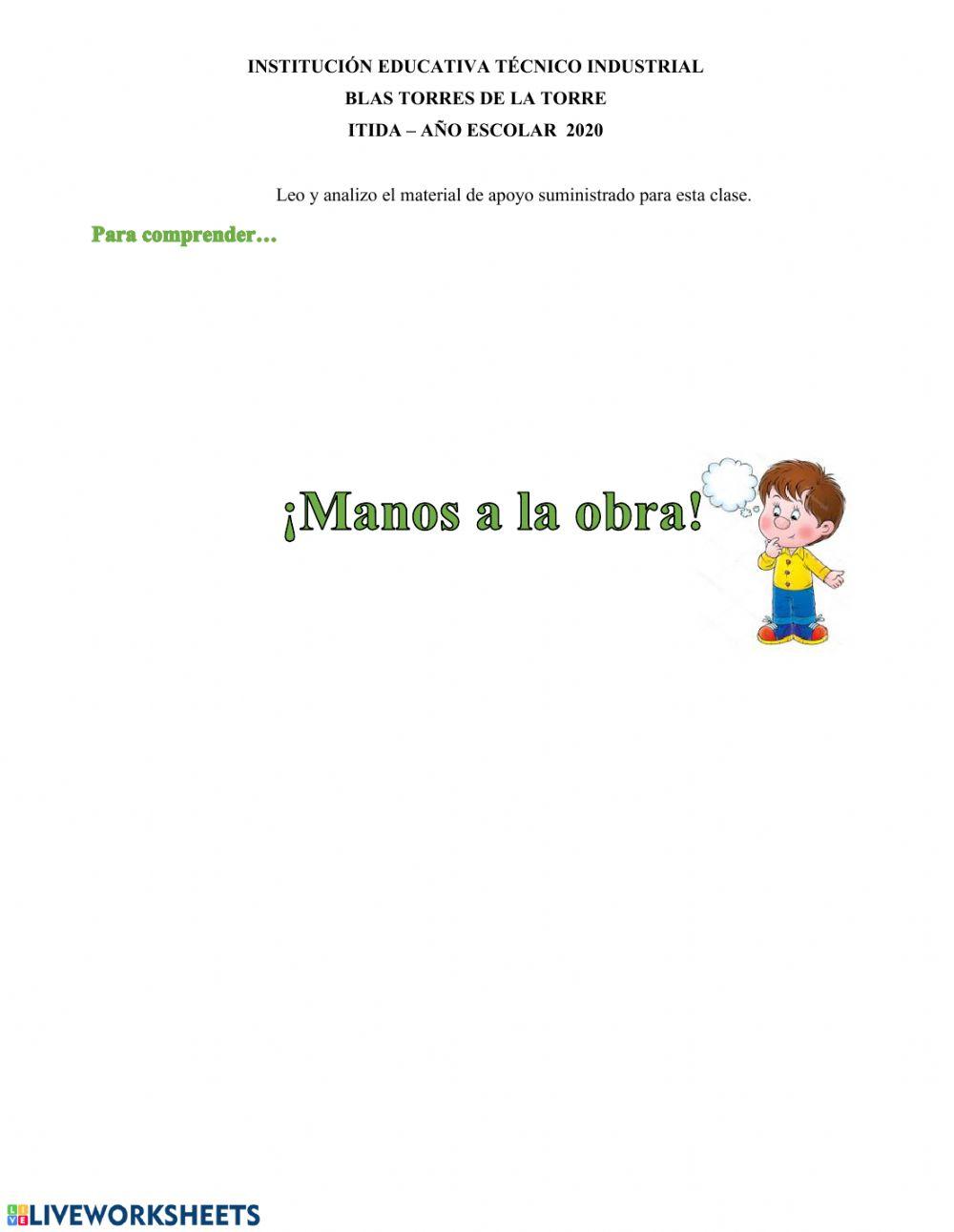 INSTITUCIÓN EDUCATIVA TÉCNICO INDUSTRIAL
BLAS TORRES DE LA TORRE
ITIDA – AÑO ESCOLAR 2020

Leo y analizo el material de apoyo suministrado para esta clase.

Para comprender…

¡Manos a la obra!

LIVEWORKSHEETS